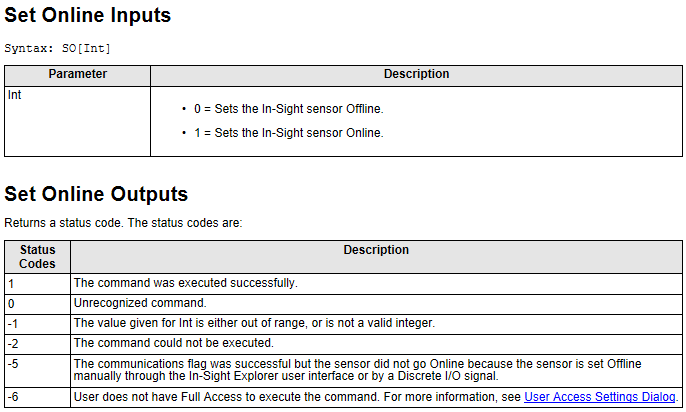 Set Online Inputs

Syntax: SO[Int]

| Parameter | Description |
|---|---|
| Int | • 0 = Sets the In-Sight sensor Offline. • 1 = Sets the In-Sight sensor Online. |

Set Online Outputs

Returns a status code. The status codes are:

| Status Codes | Description |
|---|---|
| 1 | The command was executed successfully. |
| 0 | Unrecognized command. |
| -1 | The value given for Int is either out of range, or is not a valid integer. |
| -2 | The command could not be executed. |
| -5 | The communications flag was successful but the sensor did not go Online because the sensor is set Offline manually through the In-Sight Explorer user interface or by a Discrete I/O signal. |
| -6 | User does not have Full Access to execute the command. For more information, see User Access Settings Dialog. |